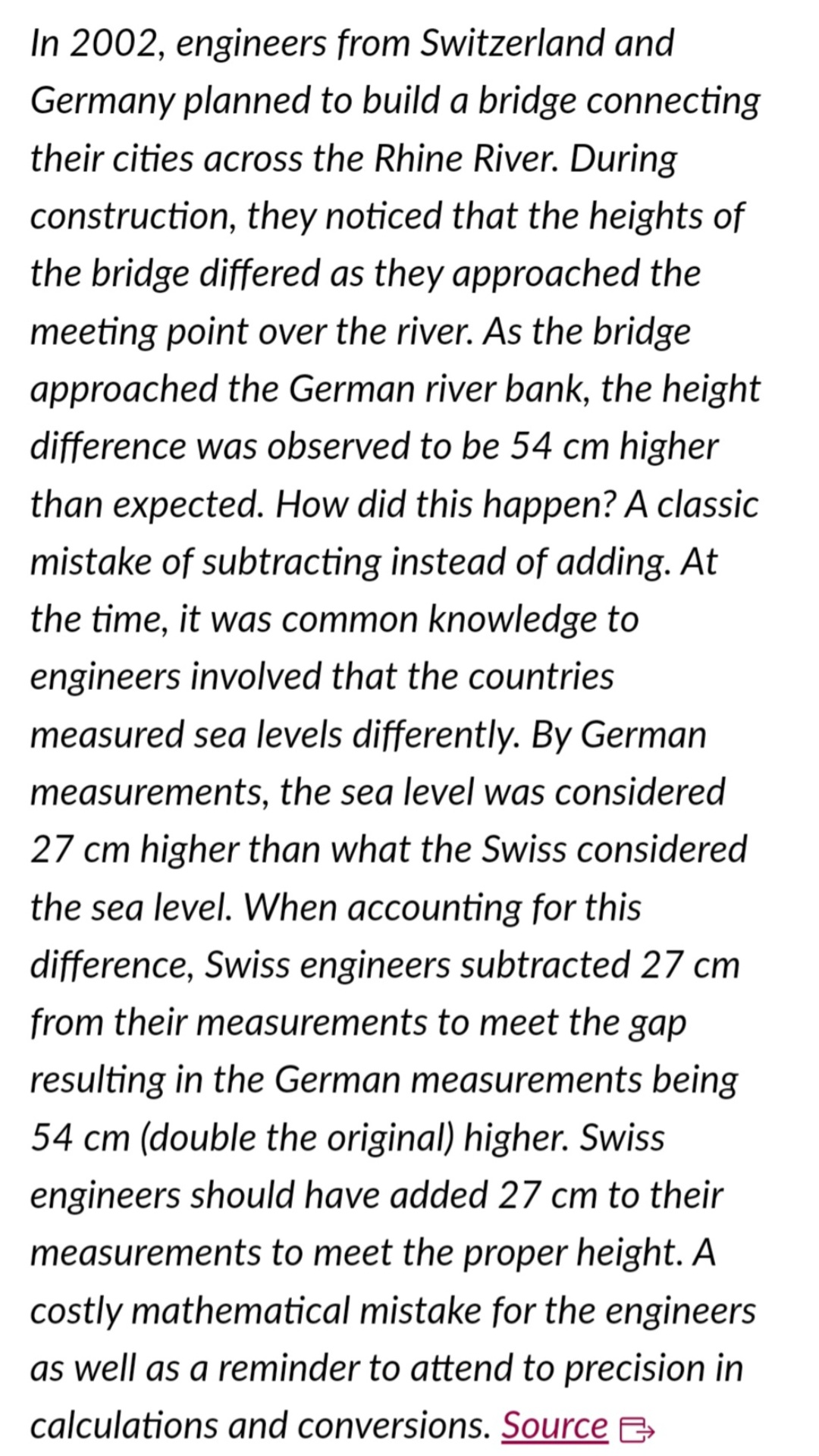 In 2002, engineers from Switzerland and Germany planned to build a bridge connecting their cities across the Rhine River. During construction, they noticed that the heights of the bridge differed as they approached the meeting point over the river. As the bridge approached the German river bank, the height difference was observed to be 54 cm higher than expected. How did this happen? A classic mistake of subtracting instead of adding. At the time, it was common knowledge to engineers involved that the countries measured sea levels differently. By German measurements, the sea level was considered 27 cm higher than what the Swiss considered the sea level. When accounting for this difference, Swiss engineers subtracted 27 cm from their measurements to meet the gap resulting in the German measurements being 54 cm (double the original) higher. Swiss engineers should have added 27 cm to their measurements to meet the proper height. A costly mathematical mistake for the engineers as well as a reminder to attend to precision in calculations and conversions. Source